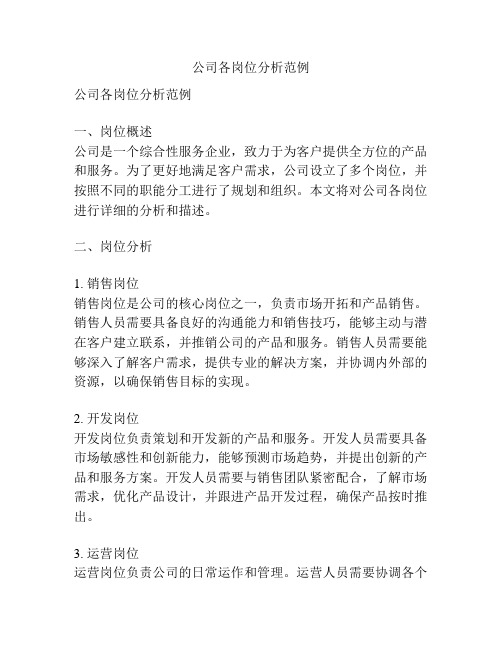 公司各岗位分析范例

公司各岗位分析范例

一、岗位概述
公司是一个综合性服务企业，致力于为客户提供全方位的产品和服务。为了更好地满足客户需求，公司设立了多个岗位，并按照不同的职能分工进行了规划和组织。本文将对公司各岗位进行详细的分析和描述。

二、岗位分析

1. 销售岗位
销售岗位是公司的核心岗位之一，负责市场开拓和产品销售。销售人员需要具备良好的沟通能力和销售技巧，能够主动与潜在客户建立联系，并推销公司的产品和服务。销售人员需要能够深入了解客户需求，提供专业的解决方案，并协调内外部的资源，以确保销售目标的实现。

2. 开发岗位
开发岗位负责策划和开发新的产品和服务。开发人员需要具备市场敏感性和创新能力，能够预测市场趋势，并提出创新的产品和服务方案。开发人员需要与销售团队紧密配合，了解市场需求，优化产品设计，并跟进产品开发过程，确保产品按时推出。

3. 运营岗位
运营岗位负责公司的日常运作和管理。运营人员需要协调各个